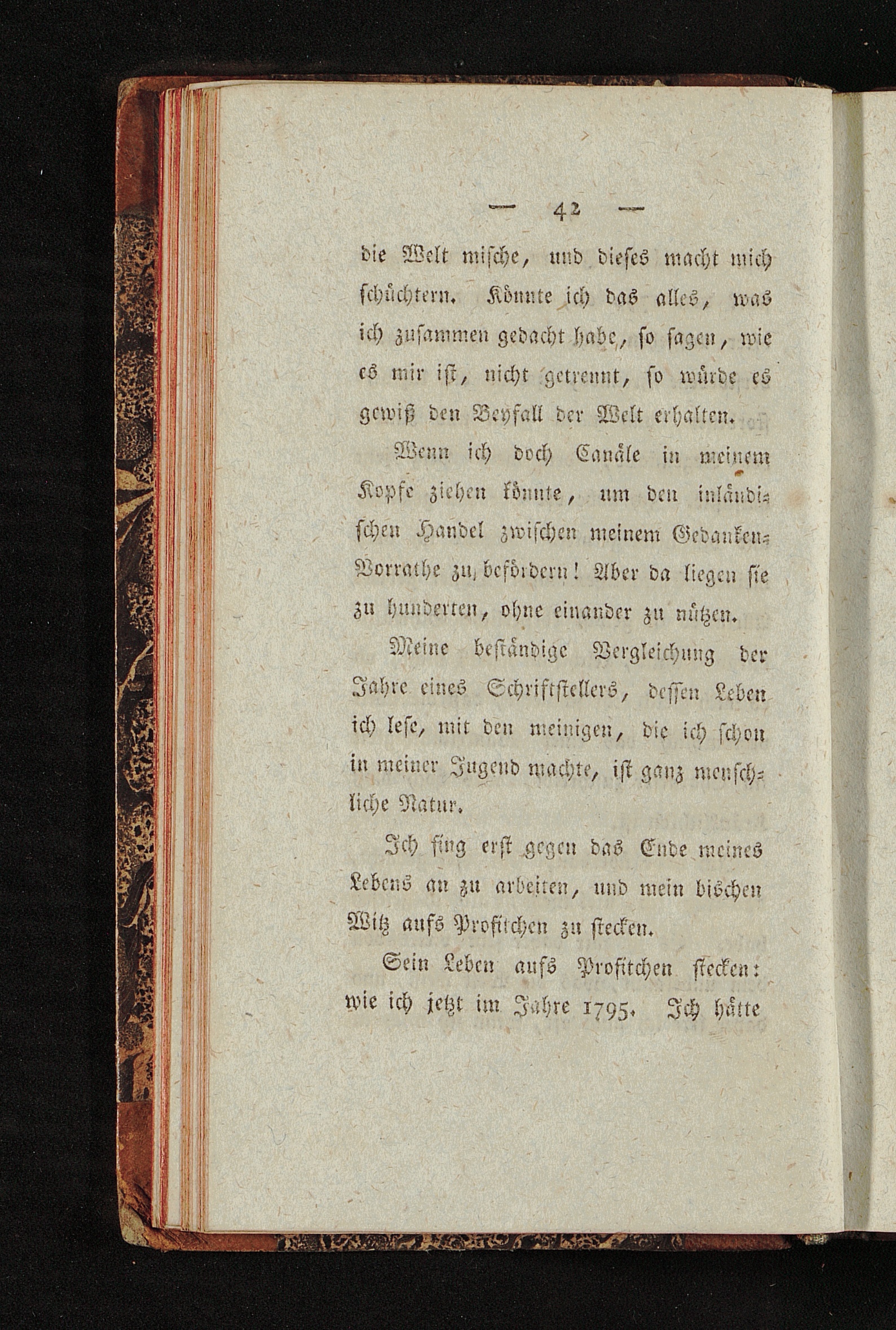 — 42 —

die Welt mische, und dieses macht mich schüchtern. Könnte ich das alles, was ich zusammen gedacht habe, so sagen, wie es mir ist, nicht getrennt, so würde es gewiß den Beyfall der Welt erhalten.

Wenn ich doch Canäle in meinem Kopfe ziehen könnte, um den inländischen Handel zwischen meinem Gedanken-Vorrathe zu befördern! Aber da liegen sie zu hunderten, ohne einander zu nützen.

Meine beständige Vergleichung der Jahre eines Schriftstellers, dessen Leben ich lese, mit den meinigen, die ich schon in meiner Jugend machte, ist ganz menschliche Natur.

Ich fing erst gegen das Ende meines Lebens an zu arbeiten, und mein bischen Witz aufs Profitchen zu stecken.

Sein Leben aufs Profitchen stecken: wie ich jetzt im Jahre 1795. Ich hätte